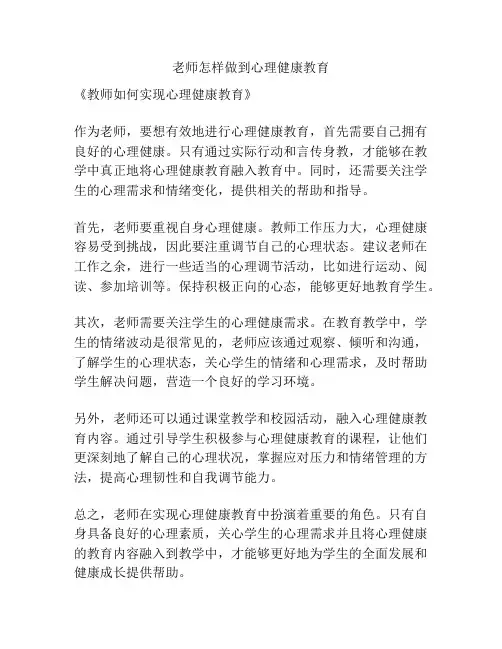 老师怎样做到心理健康教育

《教师如何实现心理健康教育》

作为老师，要想有效地进行心理健康教育，首先需要自己拥有良好的心理健康。只有通过实际行动和言传身教，才能够在教学中真正地将心理健康教育融入教育中。同时，还需要关注学生的心理需求和情绪变化，提供相关的帮助和指导。

首先，老师要重视自身心理健康。教师工作压力大，心理健康容易受到挑战，因此要注重调节自己的心理状态。建议老师在工作之余，进行一些适当的心理调节活动，比如进行运动、阅读、参加培训等。保持积极正向的心态，能够更好地教育学生。

其次，老师需要关注学生的心理健康需求。在教育教学中，学生的情绪波动是很常见的，老师应该通过观察、倾听和沟通，了解学生的心理状态，关心学生的情绪和心理需求，及时帮助学生解决问题，营造一个良好的学习环境。

另外，老师还可以通过课堂教学和校园活动，融入心理健康教育内容。通过引导学生积极参与心理健康教育的课程，让他们更深刻地了解自己的心理状况，掌握应对压力和情绪管理的方法，提高心理韧性和自我调节能力。

总之，老师在实现心理健康教育中扮演着重要的角色。只有自身具备良好的心理素质，关心学生的心理需求并且将心理健康的教育内容融入到教学中，才能够更好地为学生的全面发展和健康成长提供帮助。